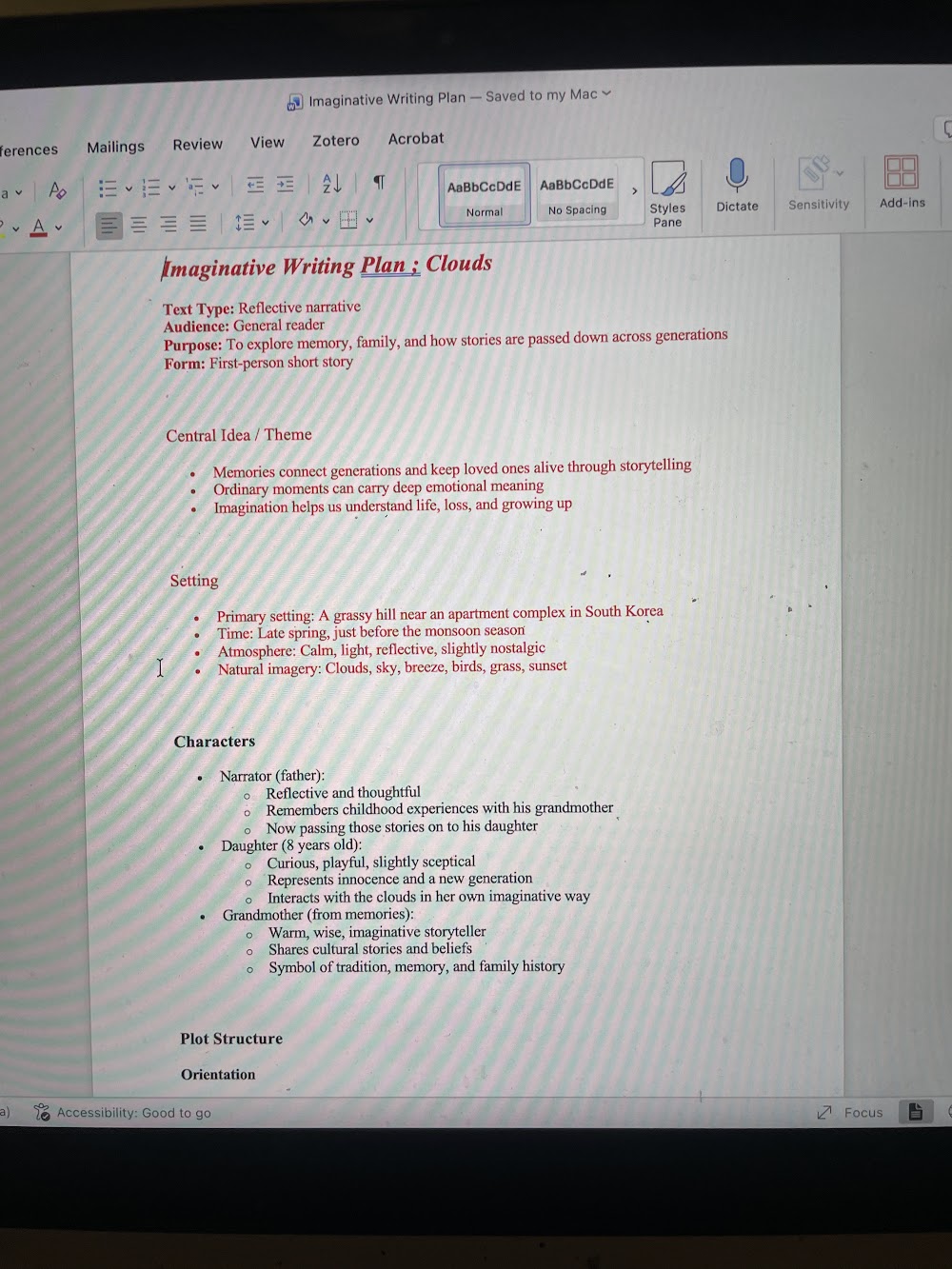 Imaginative Writing Plan — Saved to my Mac

ferences Mailings Review View Zotero Acrobat

AaBbCcDdE Normal
AaBbCcDdE No Spacing
Styles Pane
Dictate
Sensitivity
Add-ins

Imaginative Writing Plan : Clouds

Text Type: Reflective narrative
Audience: General reader
Purpose: To explore memory, family, and how stories are passed down across generations
Form: First-person short story

Central Idea / Theme

- Memories connect generations and keep loved ones alive through storytelling
- Ordinary moments can carry deep emotional meaning
- Imagination helps us understand life, loss, and growing up

Setting

- Primary setting: A grassy hill near an apartment complex in South Korea
- Time: Late spring, just before the monsoon season
- Atmosphere: Calm, light, reflective, slightly nostalgic
- Natural imagery: Clouds, sky, breeze, birds, grass, sunset

Characters

- Narrator (father):
  - Reflective and thoughtful
  - Remembers childhood experiences with his grandmother
  - Now passing those stories on to his daughter
- Daughter (8 years old):
  - Curious, playful, slightly sceptical
  - Represents innocence and a new generation
  - Interacts with the clouds in her own imaginative way
- Grandmother (from memories):
  - Warm, wise, imaginative storyteller
  - Shares cultural stories and beliefs
  - Symbol of tradition, memory, and family history

Plot Structure

Orientation

Accessibility: Good to go
Focus